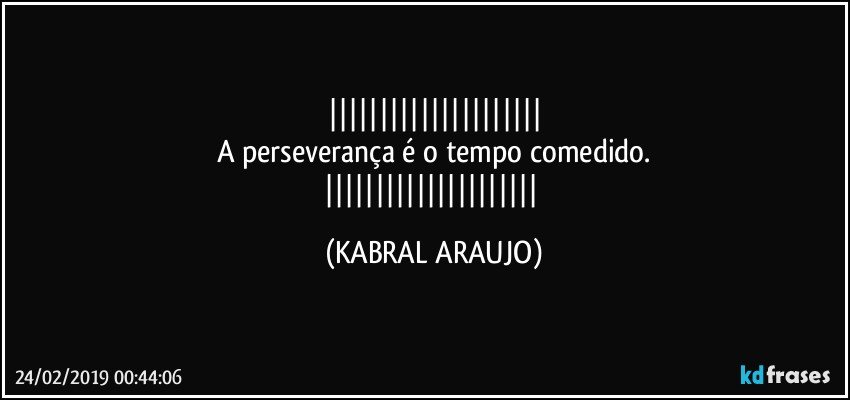 ||||||||||||||||||||||
A perseverança é o tempo comedido.
||||||||||||||||||||||

(KABRAL ARAUJO)

24/02/2019 00:44:06

kdfrases